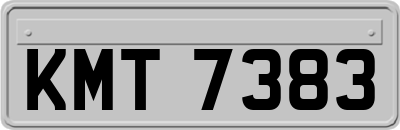 KMT 7383